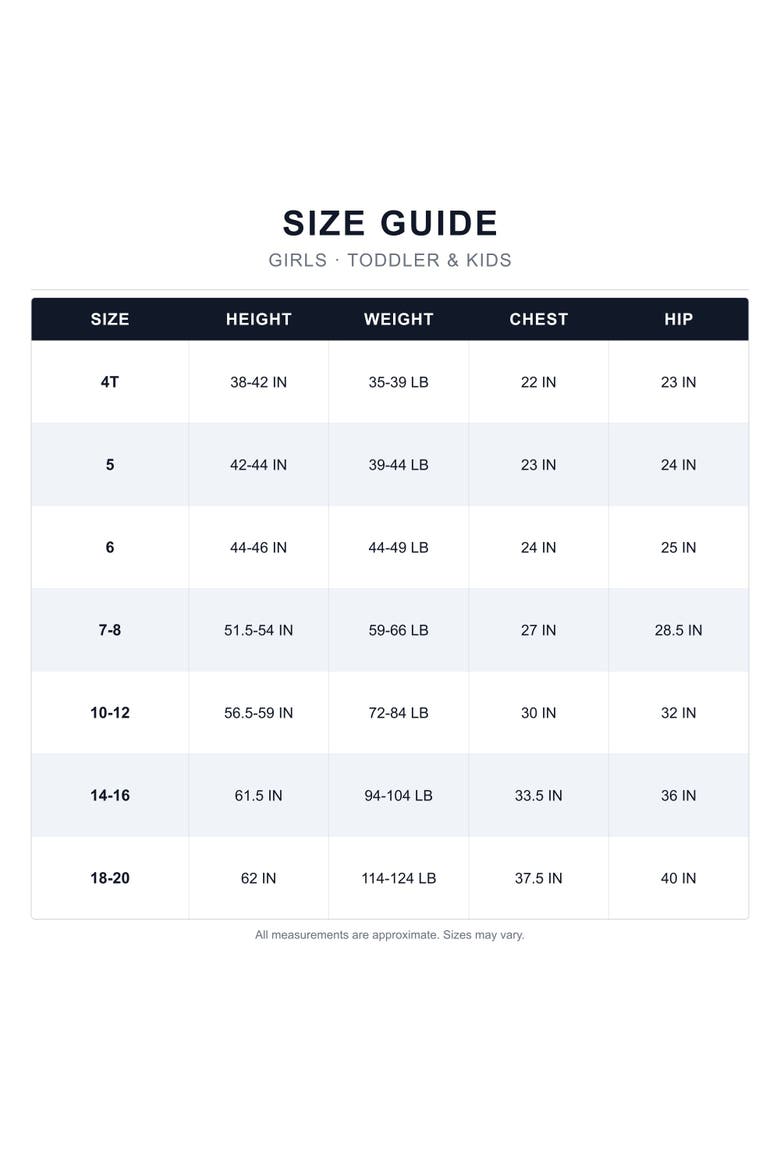 SIZE GUIDE

GIRLS · TODDLER & KIDS

| SIZE | HEIGHT | WEIGHT | CHEST | HIP |
|---|---|---|---|---|
| 4T | 38-42 IN | 35-39 LB | 22 IN | 23 IN |
| 5 | 42-44 IN | 39-44 LB | 23 IN | 24 IN |
| 6 | 44-46 IN | 44-49 LB | 24 IN | 25 IN |
| 7-8 | 51.5-54 IN | 59-66 LB | 27 IN | 28.5 IN |
| 10-12 | 56.5-59 IN | 72-84 LB | 30 IN | 32 IN |
| 14-16 | 61.5 IN | 94-104 LB | 33.5 IN | 36 IN |
| 18-20 | 62 IN | 114-124 LB | 37.5 IN | 40 IN |

All measurements are approximate. Sizes may vary.